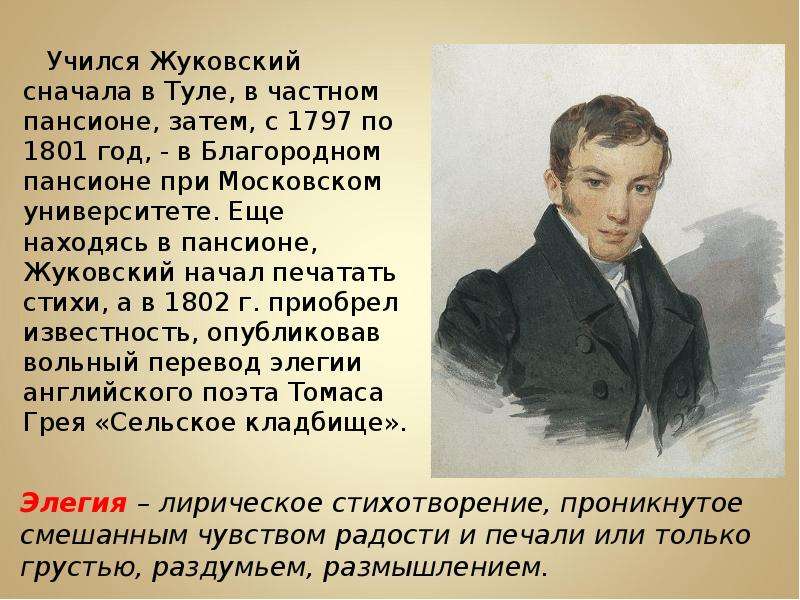 Учился Жуковский сначала в Туле, в частном пансионе, затем, с 1797 по 1801 год, - в Благородном пансионе при Московском университете. Еще находясь в пансионе, Жуковский начал печатать стихи, а в 1802 г. приобрел известность, опубликовав вольный перевод элегии английского поэта Томаса Грея «Сельское кладбище».

Элегия – лирическое стихотворение, проникнутое смешанным чувством радости и печали или только грустью, раздумьем, размышлением.